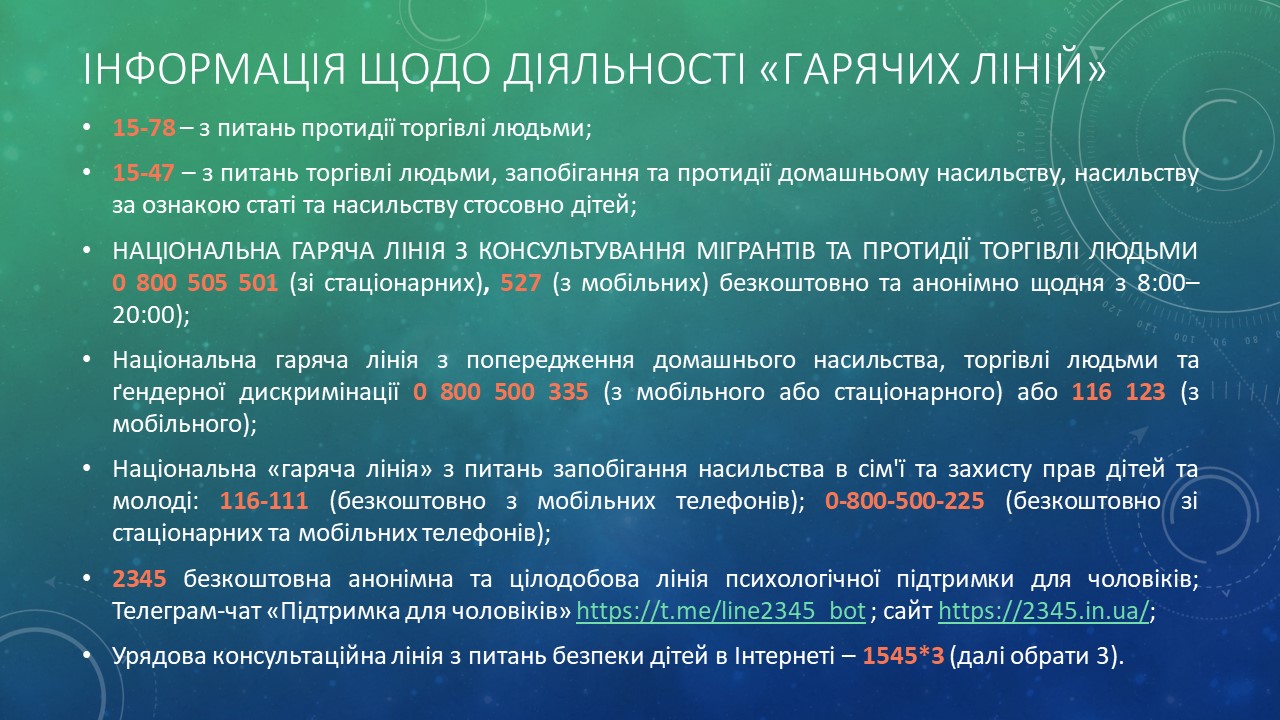 ІНФОРМАЦІЯ ЩОДО ДІЯЛЬНОСТІ «ГАРЯЧИХ ЛІНІЙ»

• 15-78 – з питань протидії торгівлі людьми;

• 15-47 – з питань торгівлі людьми, запобігання та протидії домашньому насильству, насильству за ознакою статі та насильству стосовно дітей;

• НАЦІОНАЛЬНА ГАРЯЧА ЛІНІЯ З КОНСУЛЬТУВАННЯ МІГРАНТІВ ТА ПРОТИДІЇ ТОРГІВЛІ ЛЮДЬМИ 0 800 505 501 (зі стаціонарних), 527 (з мобільних) безкоштовно та анонімно щодня з 8:00–20:00);

• Національна гаряча лінія з попередження домашнього насильства, торгівлі людьми та ґендерної дискримінації 0 800 500 335 (з мобільного або стаціонарного) або 116 123 (з мобільного);

• Національна «гаряча лінія» з питань запобігання насильства в сім'ї та захисту прав дітей та молоді: 116-111 (безкоштовно з мобільних телефонів); 0-800-500-225 (безкоштовно зі стаціонарних та мобільних телефонів);

• 2345 безкоштовна анонімна та цілодобова лінія психологічної підтримки для чоловіків; Телеграм-чат «Підтримка для чоловіків» https://t.me/line2345_bot ; сайт https://2345.in.ua/;

• Урядова консультаційна лінія з питань безпеки дітей в Інтернеті – 1545*3 (далі обрати 3).